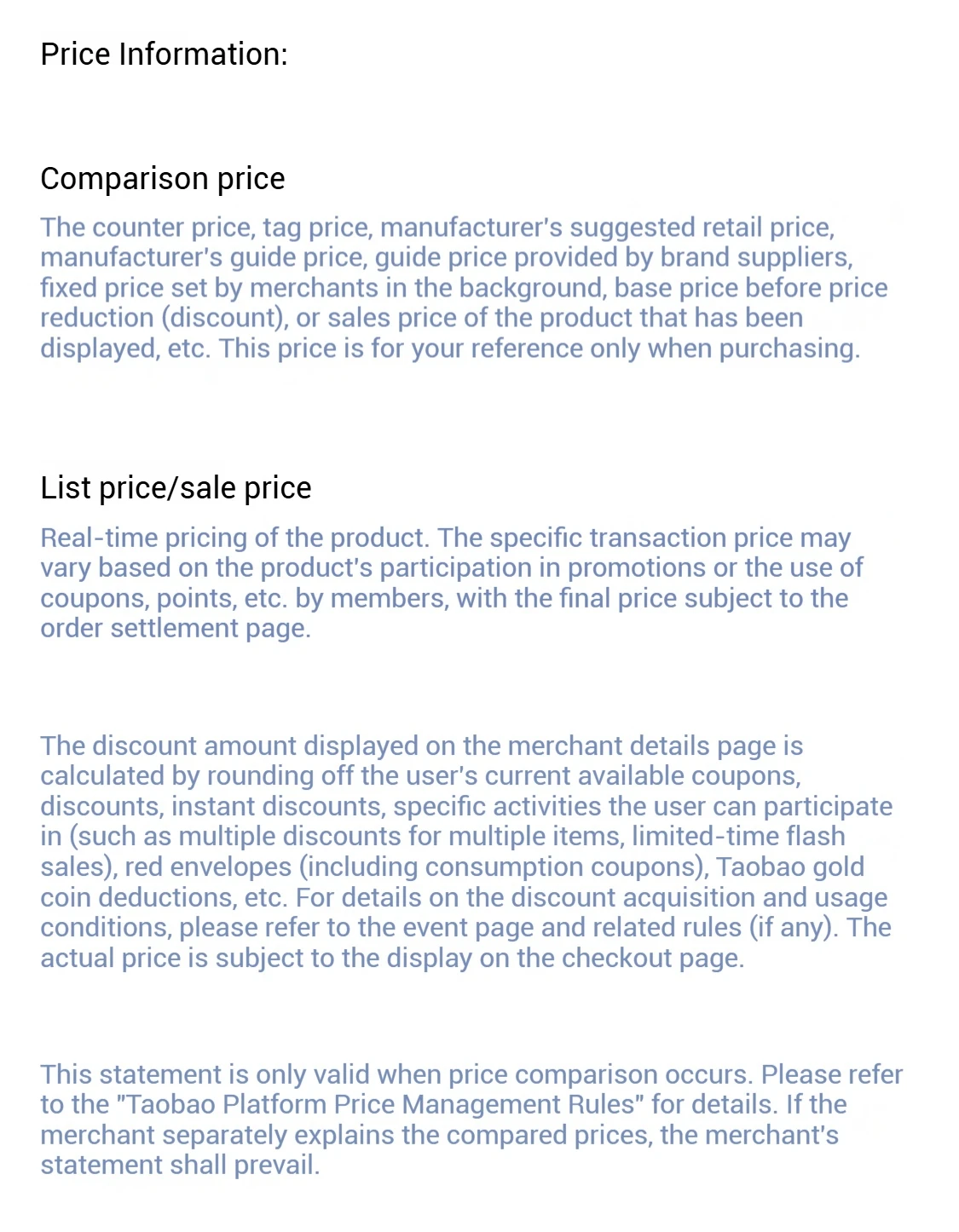 Price Information:

Comparison price

The counter price, tag price, manufacturer's suggested retail price, manufacturer's guide price, guide price provided by brand suppliers, fixed price set by merchants in the background, base price before price reduction (discount), or sales price of the product that has been displayed, etc. This price is for your reference only when purchasing.

List price/sale price

Real-time pricing of the product. The specific transaction price may vary based on the product's participation in promotions or the use of coupons, points, etc. by members, with the final price subject to the order settlement page.

The discount amount displayed on the merchant details page is calculated by rounding off the user's current available coupons, discounts, instant discounts, specific activities the user can participate in (such as multiple discounts for multiple items, limited-time flash sales), red envelopes (including consumption coupons), Taobao gold coin deductions, etc. For details on the discount acquisition and usage conditions, please refer to the event page and related rules (if any). The actual price is subject to the display on the checkout page.

This statement is only valid when price comparison occurs. Please refer to the "Taobao Platform Price Management Rules" for details. If the merchant separately explains the compared prices, the merchant's statement shall prevail.